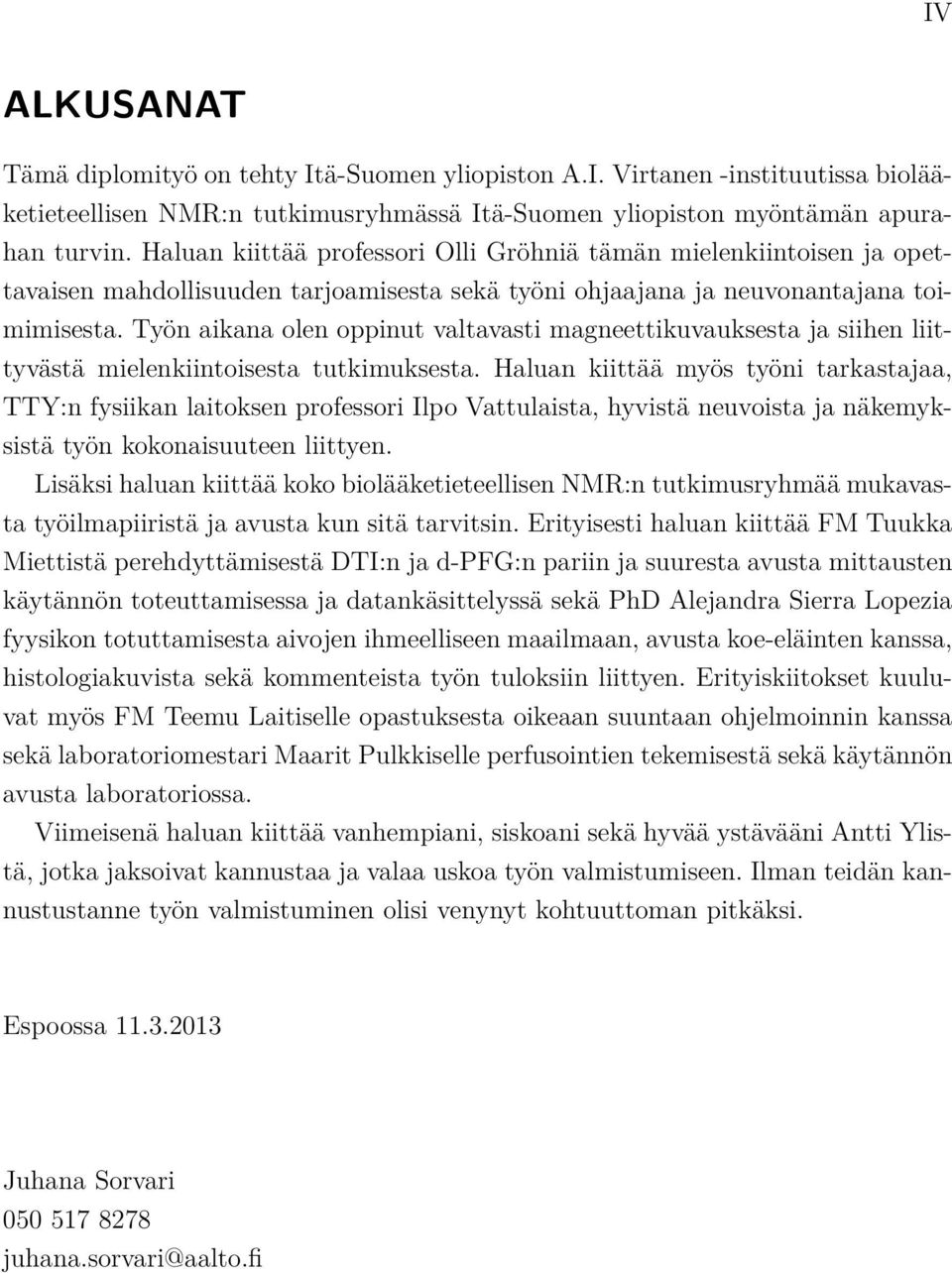 IV

ALKUSANAT

Tämä diplomityö on tehty Itä-Suomen yliopiston A.I. Virtanen -instituutissa biolääketieteellisen NMR:n tutkimusryhmässä Itä-Suomen yliopiston myöntämän apurahan turvin. Haluan kiittää professori Olli Gröhniä tämän mielenkiintoisen ja opettavaisen mahdollisuuden tarjoamisesta sekä työni ohjaajana ja neuvonantajana toimimisesta. Työn aikana olen oppinut valtavasti magneettikuvauksesta ja siihen liittyvästä mielenkiintoisesta tutkimuksesta. Haluan kiittää myös työni tarkastajaa, TTY:n fysiikan laitoksen professori Ilpo Vattulaista, hyvistä neuvoista ja näkemyksistä työn kokonaisuuteen liittyen.

Lisäksi haluan kiittää koko biolääketieteellisen NMR:n tutkimusryhmää mukavasta työilmapiiristä ja avusta kun sitä tarvitsin. Erityisesti haluan kiittää FM Tuukka Miettistä perehdyttämisestä DTI:n ja d-PFG:n pariin ja suuresta avusta mittausten käytännön toteuttamisessa ja datankäsittelyssä sekä PhD Alejandra Sierra Lopezia fyysikon totuttamisesta aivojen ihmeelliseen maailmaan, avusta koe-eläinten kanssa, histologiakuvista sekä kommenteista työn tuloksiin liittyen. Erityiskiitokset kuuluvat myös FM Teemu Laitiselle opastuksesta oikeaan suuntaan ohjelmoinnin kanssa sekä laboratoriomestari Maarit Pulkkiselle perfusointien tekemisestä sekä käytännön avusta laboratoriossa.

Viimeisenä haluan kiittää vanhempiani, siskoani sekä hyvää ystävääni Antti Ylistä, jotka jaksoivat kannustaa ja valaa uskoa työn valmistumiseen. Ilman teidän kannustustanne työn valmistuminen olisi venynyt kohtuuttoman pitkäksi.

Espoossa 11.3.2013

Juhana Sorvari
050 517 8278
juhana.sorvari@aalto.fi